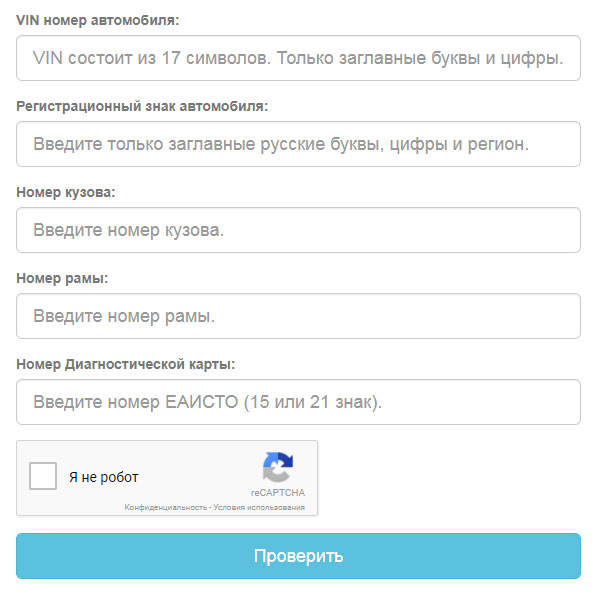 VIN номер автомобиля:

VIN состоит из 17 символов. Только заглавные буквы и цифры.

Регистрационный знак автомобиля:

Введите только заглавные русские буквы, цифры и регион.

Номер кузова:

Введите номер кузова.

Номер рамы:

Введите номер рамы.

Номер Диагностической карты:

Введите номер ЕАИСТО (15 или 21 знак).

Я не робот

reCAPTCHA

Конфиденциальность - Условия использования

Проверить